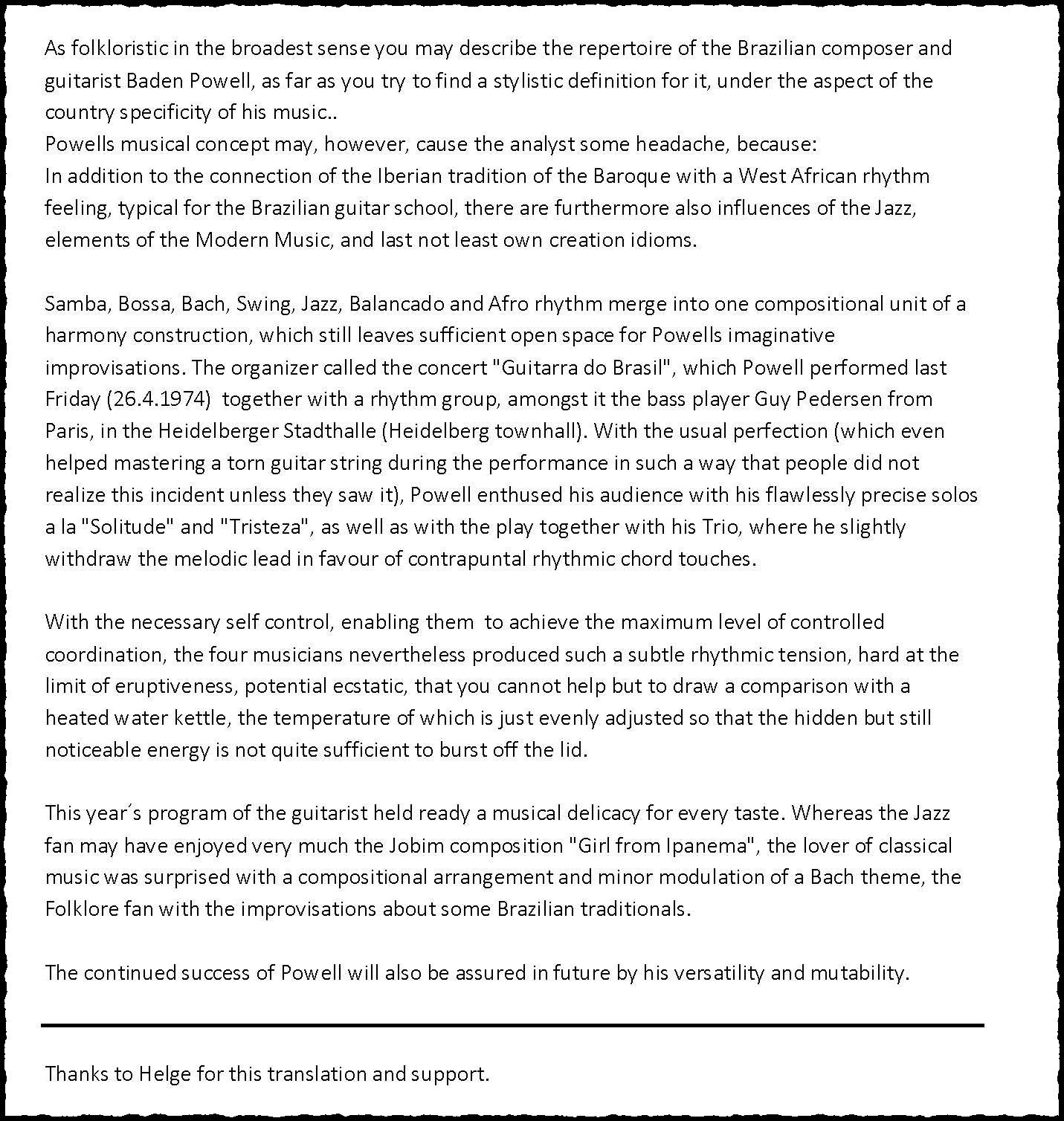 As folkloristic in the broadest sense you may describe the repertoire of the Brazilian composer and guitarist Baden Powell, as far as you try to find a stylistic definition for it, under the aspect of the country specificity of his music..
Powells musical concept may, however, cause the analyst some headache, because:
In addition to the connection of the Iberian tradition of the Baroque with a West African rhythm feeling, typical for the Brazilian guitar school, there are furthermore also influences of the Jazz, elements of the Modern Music, and last not least own creation idioms.

Samba, Bossa, Bach, Swing, Jazz, Balancado and Afro rhythm merge into one compositional unit of a harmony construction, which still leaves sufficient open space for Powells imaginative improvisations. The organizer called the concert "Guitarra do Brasil", which Powell performed last Friday (26.4.1974) together with a rhythm group, amongst it the bass player Guy Pedersen from Paris, in the Heidelberger Stadthalle (Heidelberg townhall). With the usual perfection (which even helped mastering a torn guitar string during the performance in such a way that people did not realize this incident unless they saw it), Powell enthused his audience with his flawlessly precise solos a la "Solitude" and "Tristeza", as well as with the play together with his Trio, where he slightly withdraw the melodic lead in favour of contrapuntal rhythmic chord touches.

With the necessary self control, enabling them to achieve the maximum level of controlled coordination, the four musicians nevertheless produced such a subtle rhythmic tension, hard at the limit of eruptiveness, potential ecstatic, that you cannot help but to draw a comparison with a heated water kettle, the temperature of which is just evenly adjusted so that the hidden but still noticeable energy is not quite sufficient to burst off the lid.

This year´s program of the guitarist held ready a musical delicacy for every taste. Whereas the Jazz fan may have enjoyed very much the Jobim composition "Girl from Ipanema", the lover of classical music was surprised with a compositional arrangement and minor modulation of a Bach theme, the Folklore fan with the improvisations about some Brazilian traditionals.

The continued success of Powell will also be assured in future by his versatility and mutability.

Thanks to Helge for this translation and support.